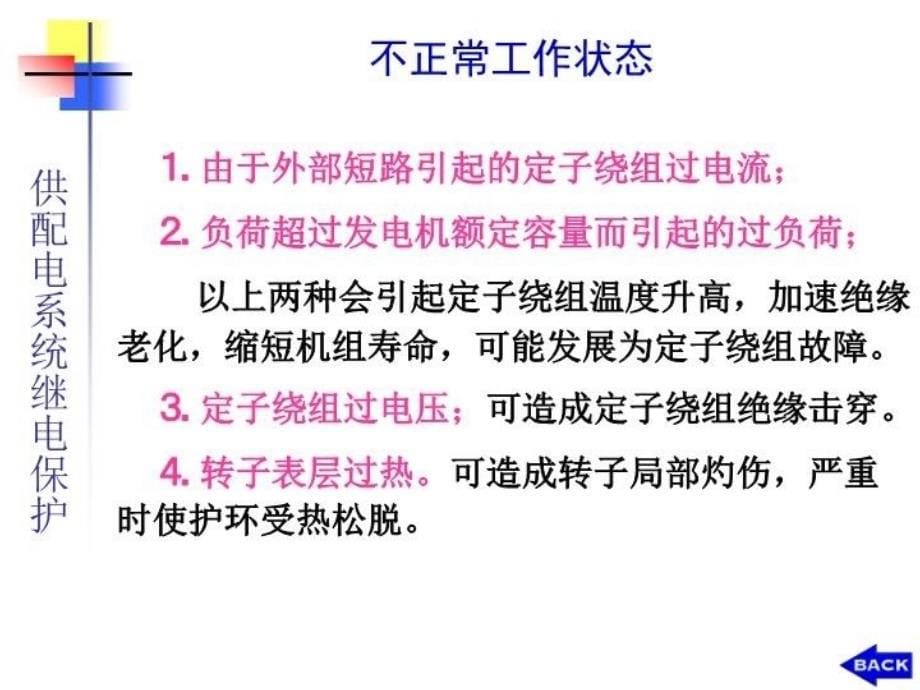 供配电系统继电保护

不正常工作状态

1. 由于外部短路引起的定子绕组过电流；

2. 负荷超过发电机额定容量而引起的过负荷；

以上两种会引起定子绕组温度升高，加速绝缘老化，缩短机组寿命，可能发展为定子绕组故障。

3. 定子绕组过电压；可造成定子绕组绝缘击穿。

4. 转子表层过热。可造成转子局部灼伤，严重时使护环受热松脱。

BACK